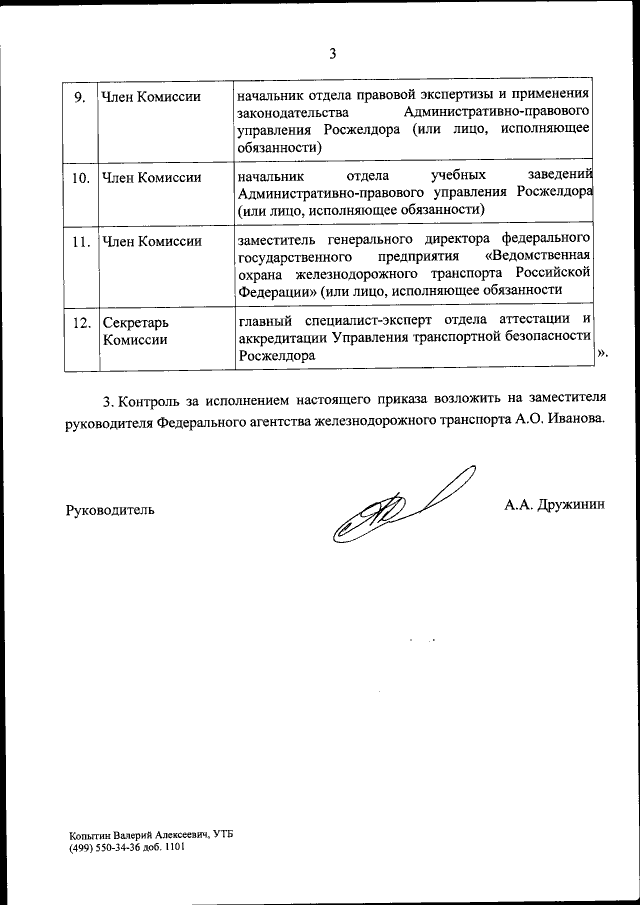 3

| 9. | Член Комиссии | начальник отдела правовой экспертизы и применения законодательства Административно-правового управления Росжелдора (или лицо, исполняющее обязанности) |
|---|---|---|
| 10. | Член Комиссии | начальник отдела учебных заведений Административно-правового управления Росжелдора (или лицо, исполняющее обязанности) |
| 11. | Член Комиссии | заместитель генерального директора федерального государственного предприятия «Ведомственная охрана железнодорожного транспорта Российской Федерации» (или лицо, исполняющее обязанности |
| 12. | Секретарь Комиссии | главный специалист-эксперт отдела аттестации и аккредитации Управления транспортной безопасности Росжелдора |

».

3. Контроль за исполнением настоящего приказа возложить на заместителя руководителя Федерального агентства железнодорожного транспорта А.О. Иванова.

Руководитель

А.А. Дружинин

Копытин Валерий Алексеевич, УТБ
(499) 550-34-36 доб. 1101